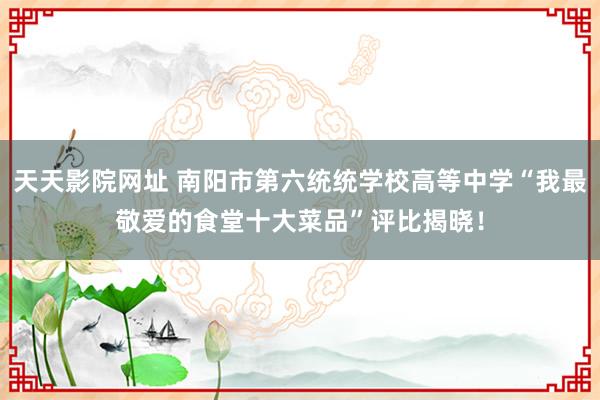 天天影院网址 南阳市第六统统学校高等中学“我最敬爱的食堂十大菜品”评比揭晓！